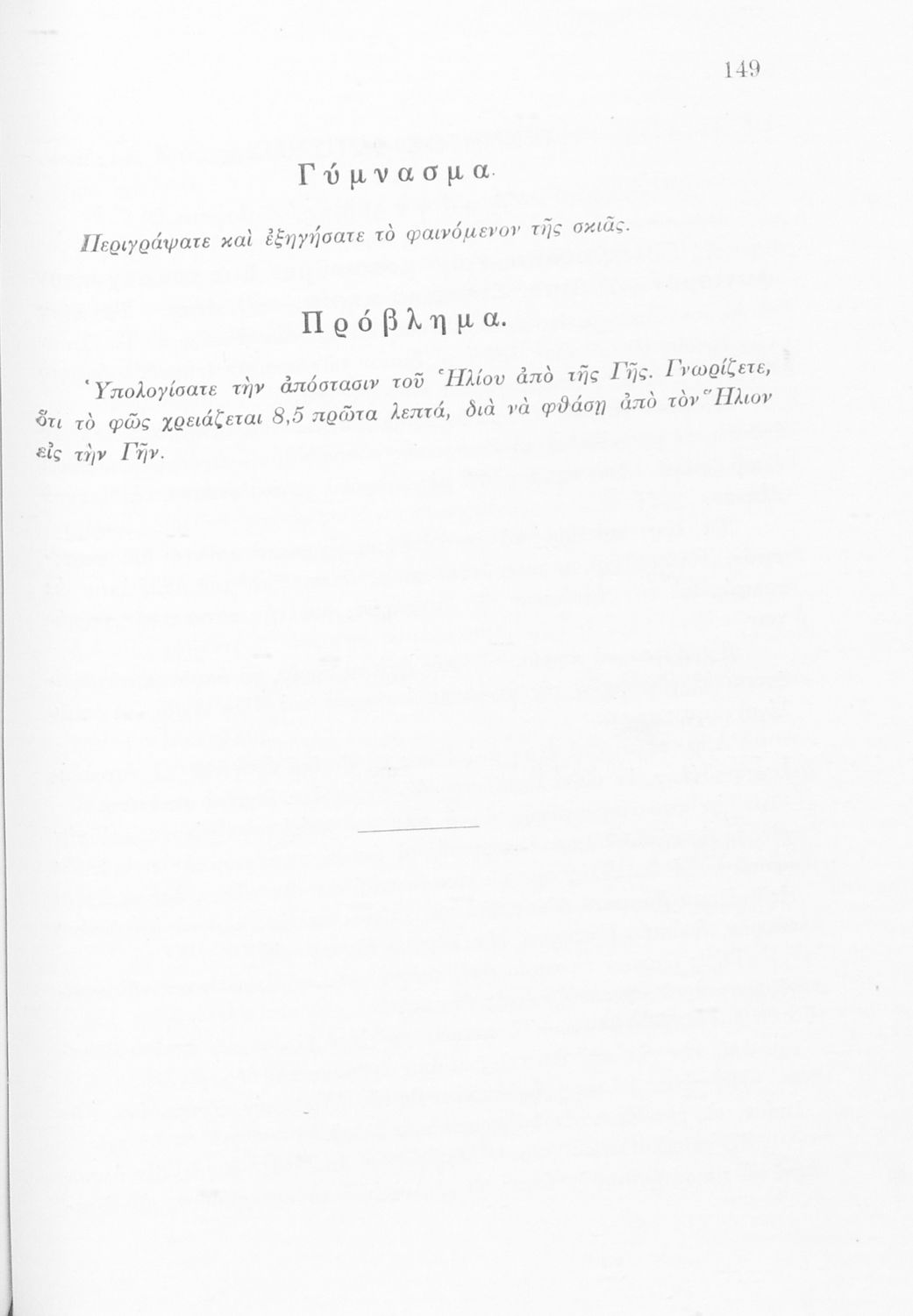 149

Γύμνασμα.

Περιγράψατε καὶ ἐξηγήσατε τὸ φαινόμενον τῆς σκιᾶς.

Πρόβλημα.

Ὑπολογίσατε τὴν ἀπόστασιν τοῦ Ἡλίου ἀπὸ τῆς Γῆς. Γνωρίζετε, ὅτι τὸ φῶς χρειάζεται 8,5 πρῶτα λεπτά, διὰ νὰ φθάσῃ ἀπὸ τὸν Ἥλιον εἰς τὴν Γῆν.